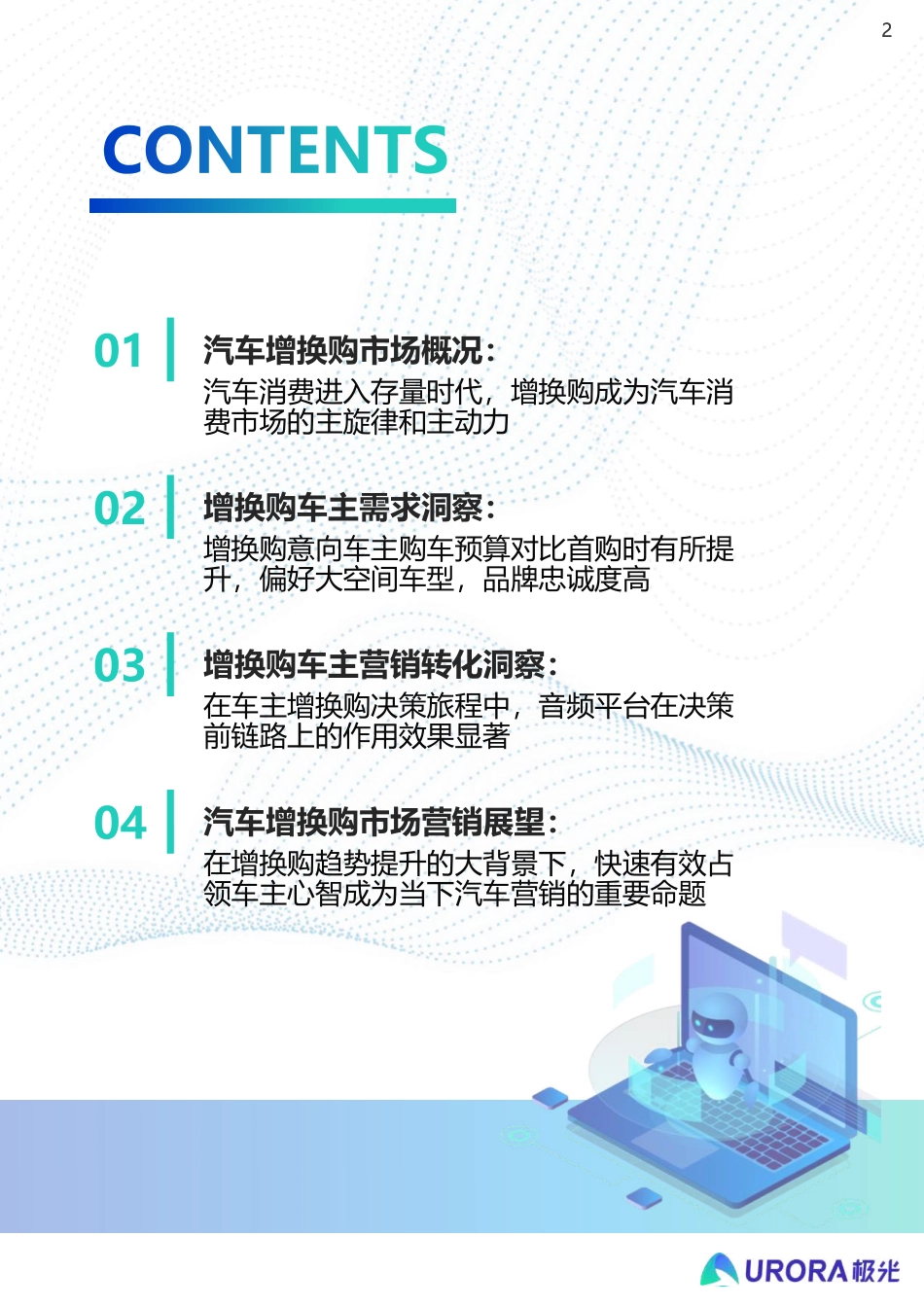 2

CONTENTS

01 汽车增换购市场概况：
汽车消费进入存量时代，增换购成为汽车消费市场的主旋律和主动力

02 增换购车主需求洞察：
增换购意向车主购车预算对比首购时有所提升，偏好大空间车型，品牌忠诚度高

03 增换购车主营销转化洞察：
在车主增换购决策旅程中，音频平台在决策前链路上的作用效果显著

04 汽车增换购市场营销展望：
在增换购趋势提升的大背景下，快速有效占领车主心智成为当下汽车营销的重要命题

URORA 极光